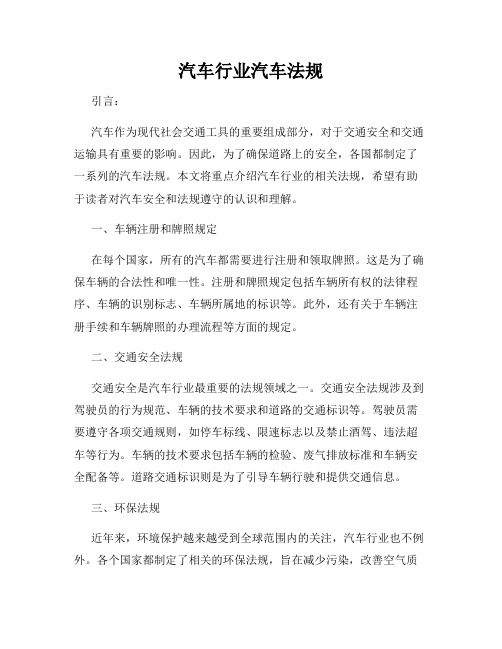 汽车行业汽车法规

引言：

汽车作为现代社会交通工具的重要组成部分，对于交通安全和交通运输具有重要的影响。因此，为了确保道路上的安全，各国都制定了一系列的汽车法规。本文将重点介绍汽车行业的相关法规，希望有助于读者对汽车安全和法规遵守的认识和理解。

一、车辆注册和牌照规定

在每个国家，所有的汽车都需要进行注册和领取牌照。这是为了确保车辆的合法性和唯一性。注册和牌照规定包括车辆所有权的法律程序、车辆的识别标志、车辆所属地的标识等。此外，还有关于车辆注册手续和车辆牌照的办理流程等方面的规定。

二、交通安全法规

交通安全是汽车行业最重要的法规领域之一。交通安全法规涉及到驾驶员的行为规范、车辆的技术要求和道路的交通标识等。驾驶员需要遵守各项交通规则，如停车标线、限速标志以及禁止酒驾、违法超车等行为。车辆的技术要求包括车辆的检验、废气排放标准和车辆安全配备等。道路交通标识则是为了引导车辆行驶和提供交通信息。

三、环保法规

近年来，环境保护越来越受到全球范围内的关注，汽车行业也不例外。各个国家都制定了相关的环保法规，旨在减少污染，改善空气质